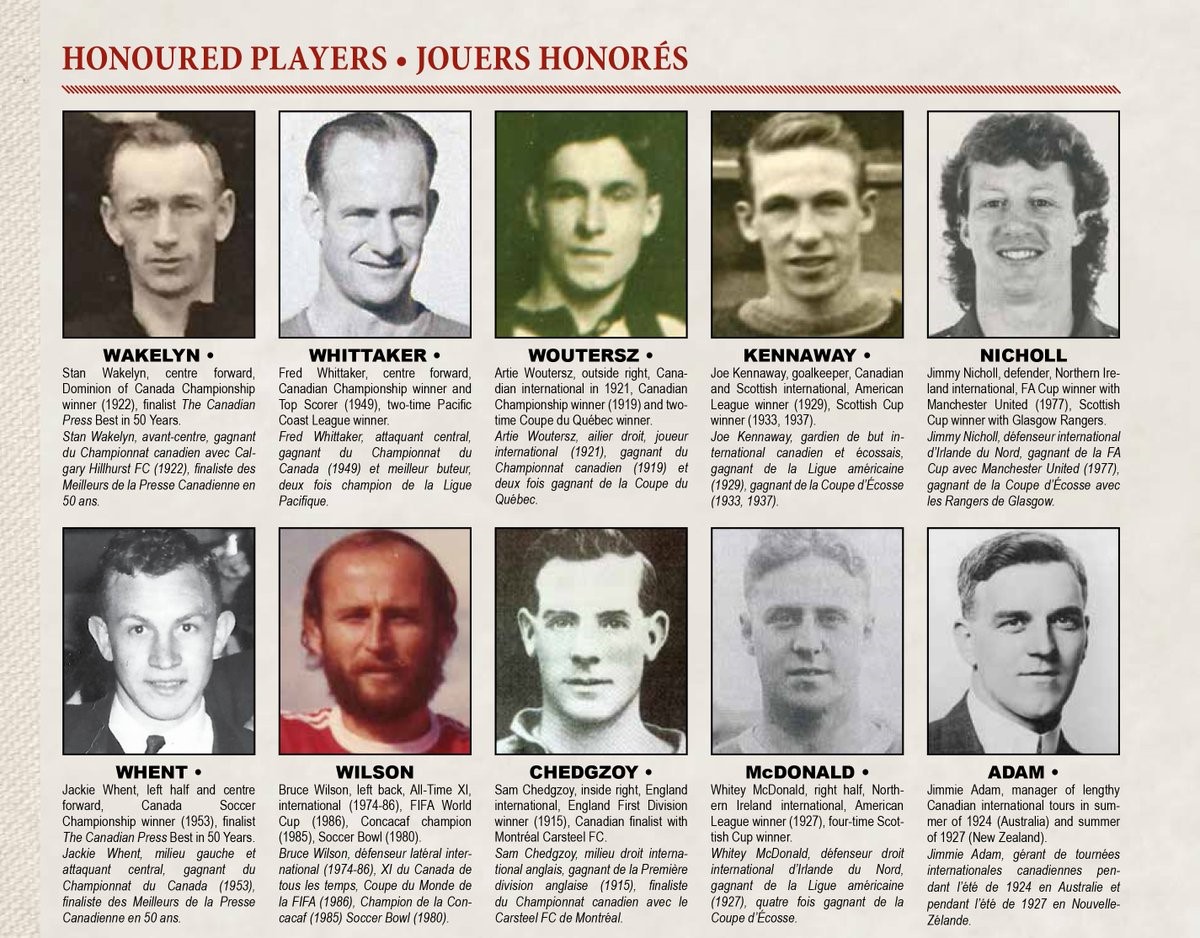 HONOURED PLAYERS • JOUERS HONORÉS

WAKELYN •

Stan Wakelyn, centre forward, Dominion of Canada Championship winner (1922), finalist The Canadian Press Best in 50 Years.

Stan Wakelyn, avant-centre, gagnant du Championnat canadien avec Calgary Hillhurst FC (1922), finaliste des Meilleurs de la Presse Canadienne en 50 ans.

WHITTAKER •

Fred Whittaker, centre forward, Canadian Championship winner and Top Scorer (1949), two-time Pacific Coast League winner.

Fred Whittaker, attaquant central, gagnant du Championnat du Canada (1949) et meilleur buteur, deux fois champion de la Ligue Pacifique.

WOUTERSZ •

Artie Woutersz, outside right, Canadian international in 1921, Canadian Championship winner (1919) and two-time Coupe du Québec winner.

Artie Woutersz, ailier droit, joueur international (1921), gagnant du Championnat canadien (1919) et deux fois gagnant de la Coupe du Québec.

KENNAWAY •

Joe Kennaway, goalkeeper, Canadian and Scottish international, American League winner (1929), Scottish Cup winner (1933, 1937).

Joe Kennaway, gardien de but international canadien et écossais, gagnant de la Ligue américaine (1929), gagnant de la Coupe d'Écosse (1933, 1937).

NICHOLL

Jimmy Nicholl, defender, Northern Ireland international, FA Cup winner with Manchester United (1977), Scottish Cup winner with Glasgow Rangers.

Jimmy Nicholl, défenseur international d'Irlande du Nord, gagnant de la FA Cup avec Manchester United (1977), gagnant de la Coupe d'Écosse avec les Rangers de Glasgow.

WHENT •

Jackie Whent, left half and centre forward, Canada Soccer Championship winner (1953), finalist The Canadian Press Best in 50 Years.

Jackie Whent, milieu gauche et attaquant central, gagnant du Championnat du Canada (1953), finaliste des Meilleurs de la Presse Canadienne en 50 ans.

WILSON

Bruce Wilson, left back, All-Time XI, international (1974-86), FIFA World Cup (1986), Concacaf champion (1985), Soccer Bowl (1980).

Bruce Wilson, défenseur latéral international (1974-86), XI du Canada de tous les temps, Coupe du Monde de la FIFA (1986), Champion de la Concacaf (1985) Soccer Bowl (1980).

CHEDGZOY •

Sam Chedgzoy, inside right, England international, England First Division winner (1915), Canadian finalist with Montréal Carsteel FC.

Sam Chedgzoy, milieu droit international anglais, gagnant de la Première division anglaise (1915), finaliste du Championnat canadien avec le Carsteel FC de Montréal.

McDONALD •

Whitey McDonald, right half, Northern Ireland international, American League winner (1927), four-time Scottish Cup winner.

Whitey McDonald, défenseur droit international d'Irlande du Nord, gagnant de la Ligue américaine (1927), quatre fois gagnant de la Coupe d'Écosse.

ADAM •

Jimmie Adam, manager of lengthy Canadian international tours in summer of 1924 (Australia) and summer of 1927 (New Zealand).

Jimmie Adam, gérant de tournées internationales canadiennes pendant l'été de 1924 en Australie et pendant l'été de 1927 en Nouvelle-Zélande.